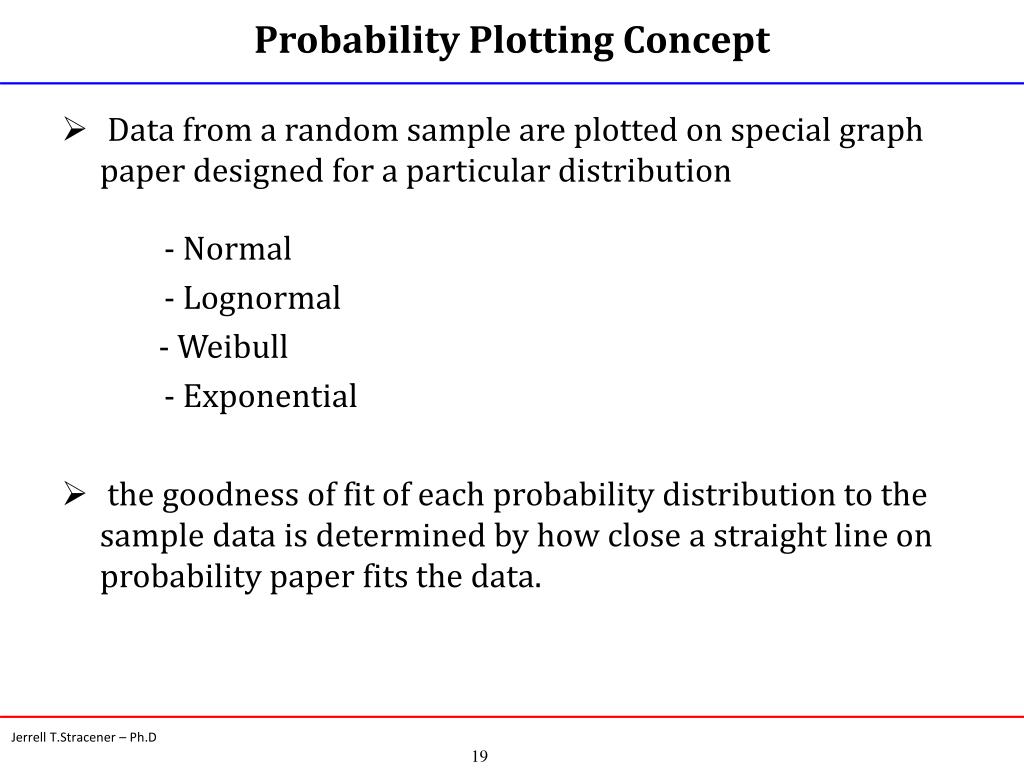 Probability Plotting Concept

➢ Data from a random sample are plotted on special graph paper designed for a particular distribution

- Normal
- Lognormal
- Weibull
- Exponential

➢ the goodness of fit of each probability distribution to the sample data is determined by how close a straight line on probability paper fits the data.

Jerrell T.Stracener – Ph.D

19